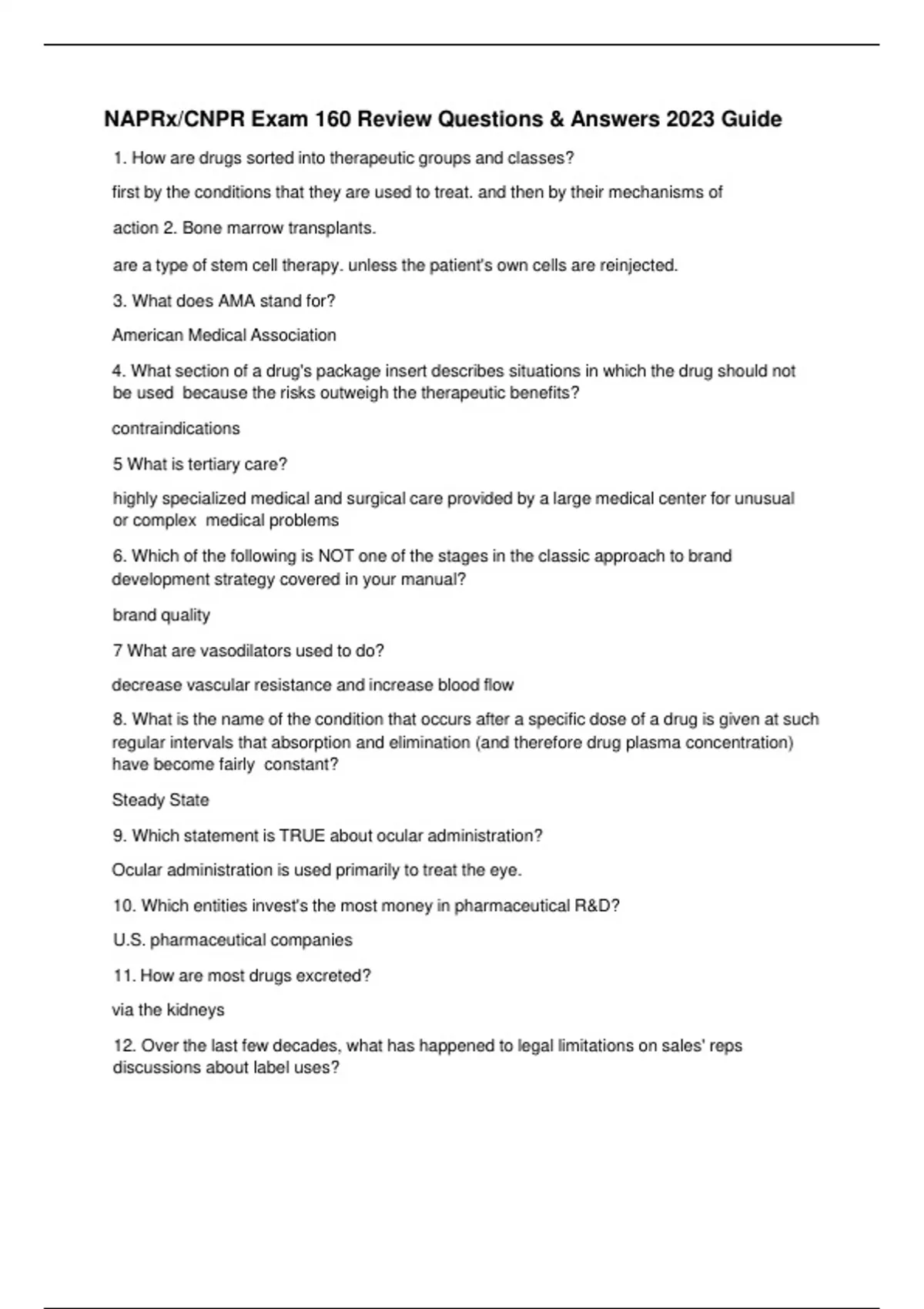 NAPRx/CNPR Exam 160 Review Questions & Answers 2023 Guide

1. How are drugs sorted into therapeutic groups and classes?

first by the conditions that they are used to treat. and then by their mechanisms of

action 2. Bone marrow transplants.

are a type of stem cell therapy. unless the patient's own cells are reinjected.

3. What does AMA stand for?

American Medical Association

4. What section of a drug's package insert describes situations in which the drug should not be used because the risks outweigh the therapeutic benefits?

contraindications

5 What is tertiary care?

highly specialized medical and surgical care provided by a large medical center for unusual or complex medical problems

6. Which of the following is NOT one of the stages in the classic approach to brand development strategy covered in your manual?

brand quality

7 What are vasodilators used to do?

decrease vascular resistance and increase blood flow

8. What is the name of the condition that occurs after a specific dose of a drug is given at such regular intervals that absorption and elimination (and therefore drug plasma concentration) have become fairly constant?

Steady State

9. Which statement is TRUE about ocular administration?

Ocular administration is used primarily to treat the eye.

10. Which entities invest's the most money in pharmaceutical R&D?

U.S. pharmaceutical companies

11. How are most drugs excreted?

via the kidneys

12. Over the last few decades, what has happened to legal limitations on sales' reps discussions about label uses?